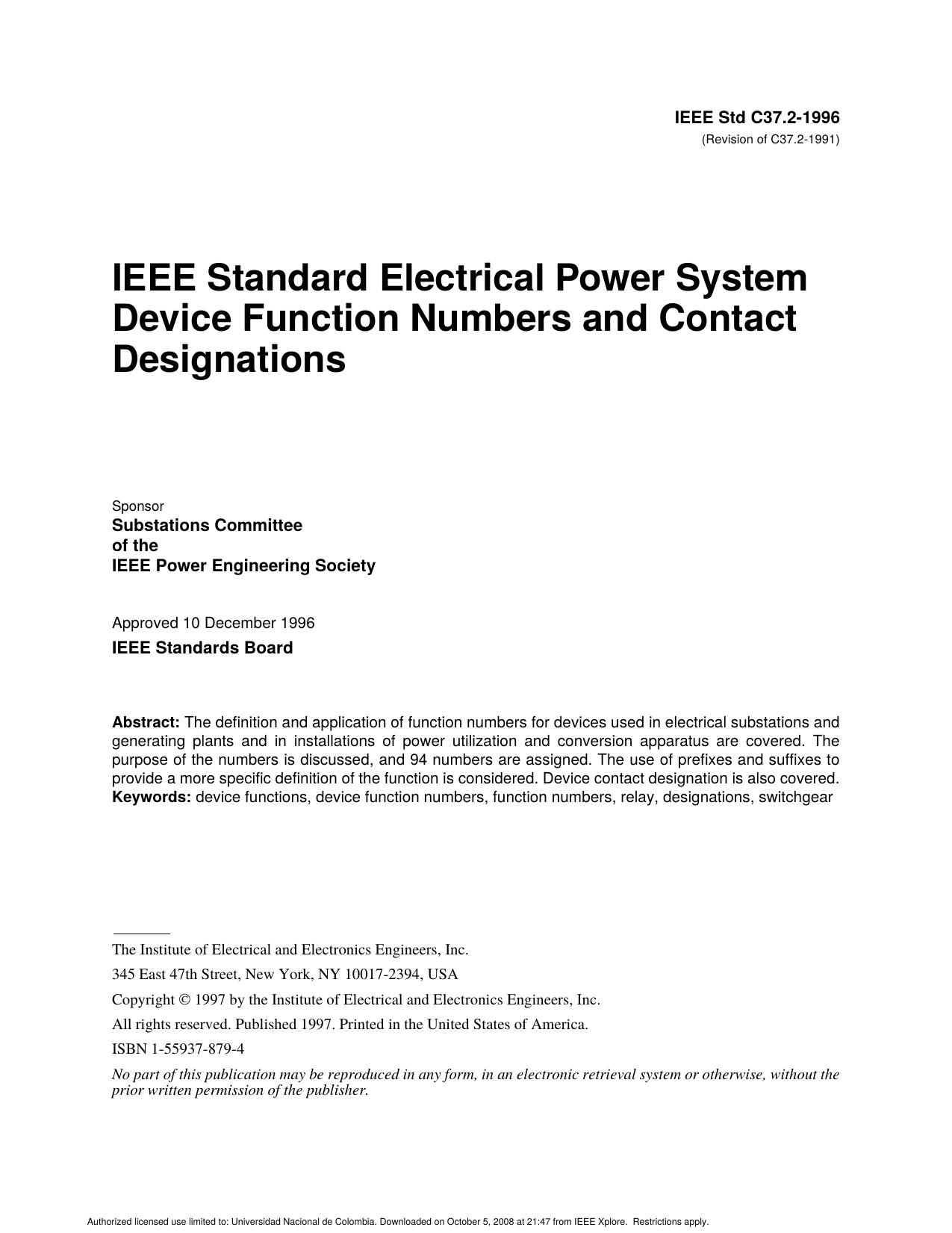 IEEE Std C37.2-1996
(Revision of C37.2-1991)

IEEE Standard Electrical Power System Device Function Numbers and Contact Designations

Sponsor
Substations Committee
of the
IEEE Power Engineering Society

Approved 10 December 1996
IEEE Standards Board

Abstract: The definition and application of function numbers for devices used in electrical substations and generating plants and in installations of power utilization and conversion apparatus are covered. The purpose of the numbers is discussed, and 94 numbers are assigned. The use of prefixes and suffixes to provide a more specific definition of the function is considered. Device contact designation is also covered.
Keywords: device functions, device function numbers, function numbers, relay, designations, switchgear

The Institute of Electrical and Electronics Engineers, Inc.
345 East 47th Street, New York, NY 10017-2394, USA
Copyright © 1997 by the Institute of Electrical and Electronics Engineers, Inc.
All rights reserved. Published 1997. Printed in the United States of America.
ISBN 1-55937-879-4
No part of this publication may be reproduced in any form, in an electronic retrieval system or otherwise, without the prior written permission of the publisher.

Authorized licensed use limited to: Universidad Nacional de Colombia. Downloaded on October 5, 2008 at 21:47 from IEEE Xplore. Restrictions apply.